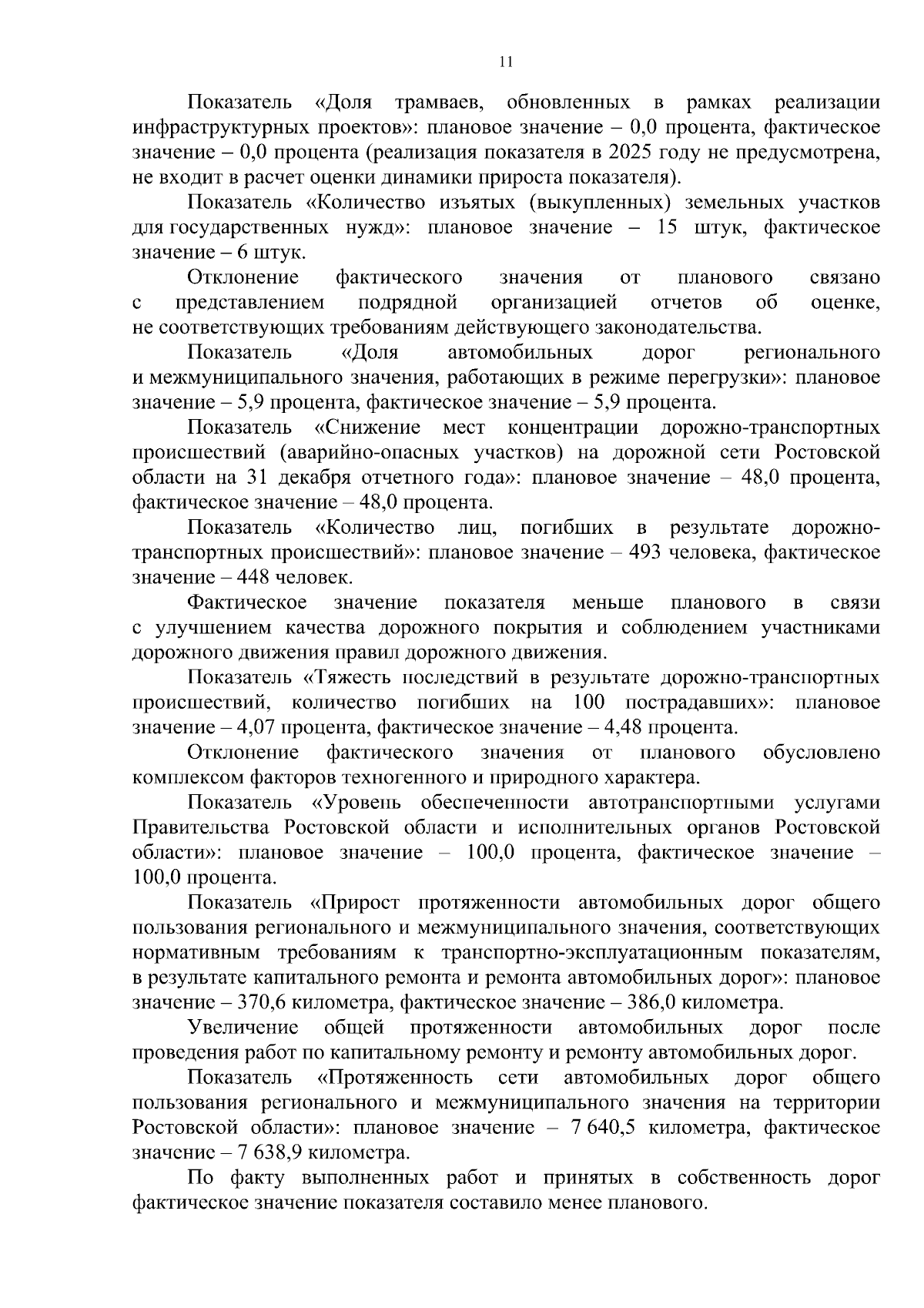 11

Показатель «Доля трамваев, обновленных в рамках реализации инфраструктурных проектов»: плановое значение – 0,0 процента, фактическое значение – 0,0 процента (реализация показателя в 2025 году не предусмотрена, не входит в расчет оценки динамики прироста показателя).

Показатель «Количество изъятых (выкупленных) земельных участков для государственных нужд»: плановое значение – 15 штук, фактическое значение – 6 штук.

Отклонение фактического значения от планового связано с представлением подрядной организацией отчетов об оценке, не соответствующих требованиям действующего законодательства.

Показатель «Доля автомобильных дорог регионального и межмуниципального значения, работающих в режиме перегрузки»: плановое значение – 5,9 процента, фактическое значение – 5,9 процента.

Показатель «Снижение мест концентрации дорожно-транспортных происшествий (аварийно-опасных участков) на дорожной сети Ростовской области на 31 декабря отчетного года»: плановое значение – 48,0 процента, фактическое значение – 48,0 процента.

Показатель «Количество лиц, погибших в результате дорожно-транспортных происшествий»: плановое значение – 493 человека, фактическое значение – 448 человек.

Фактическое значение показателя меньше планового в связи с улучшением качества дорожного покрытия и соблюдением участниками дорожного движения правил дорожного движения.

Показатель «Тяжесть последствий в результате дорожно-транспортных происшествий, количество погибших на 100 пострадавших»: плановое значение – 4,07 процента, фактическое значение – 4,48 процента.

Отклонение фактического значения от планового обусловлено комплексом факторов техногенного и природного характера.

Показатель «Уровень обеспеченности автотранспортными услугами Правительства Ростовской области и исполнительных органов Ростовской области»: плановое значение – 100,0 процента, фактическое значение – 100,0 процента.

Показатель «Прирост протяженности автомобильных дорог общего пользования регионального и межмуниципального значения, соответствующих нормативным требованиям к транспортно-эксплуатационным показателям, в результате капитального ремонта и ремонта автомобильных дорог»: плановое значение – 370,6 километра, фактическое значение – 386,0 километра.

Увеличение общей протяженности автомобильных дорог после проведения работ по капитальному ремонту и ремонту автомобильных дорог.

Показатель «Протяженность сети автомобильных дорог общего пользования регионального и межмуниципального значения на территории Ростовской области»: плановое значение – 7 640,5 километра, фактическое значение – 7 638,9 километра.

По факту выполненных работ и принятых в собственность дорог фактическое значение показателя составило менее планового.